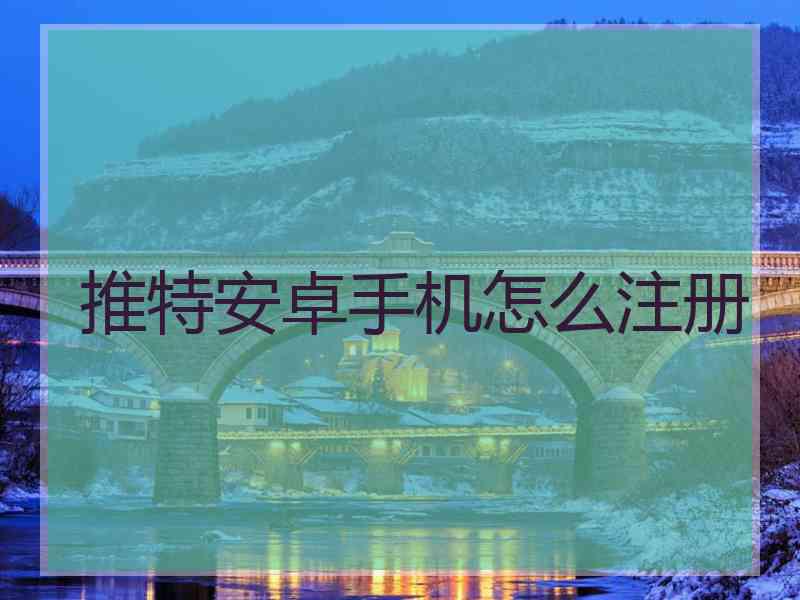 推特安卓手机怎么注册